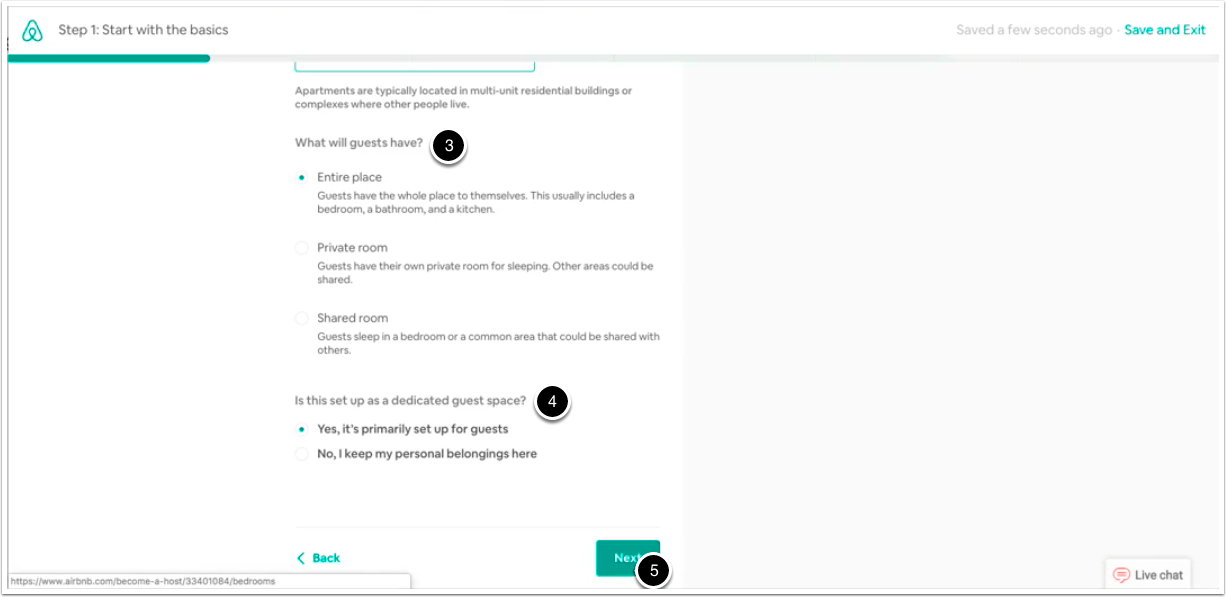 Step 1: Start with the basics

Saved a few seconds ago · Save and Exit

Apartments are typically located in multi-unit residential buildings or complexes where other people live.

What will guests have?

3

Entire place
Guests have the whole place to themselves. This usually includes a bedroom, a bathroom, and a kitchen.

Private room
Guests have their own private room for sleeping. Other areas could be shared.

Shared room
Guests sleep in a bedroom or a common area that could be shared with others.

Is this set up as a dedicated guest space?

4

Yes, it's primarily set up for guests
No, I keep my personal belongings here

Back

Next

5

https://www.airbnb.com/become-a-host/33401084/bedrooms

Live chat